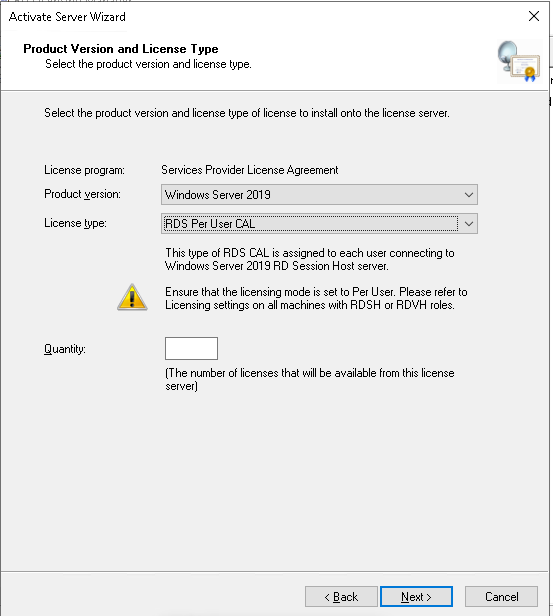 Activate Server Wizard

Product Version and License Type
Select the product version and license type.

Select the product version and license type of license to install onto the license server.

License program: Services Provider License Agreement

Product version: Windows Server 2019

License type: RDS Per User CAL

This type of RDS CAL is assigned to each user connecting to Windows Server 2019 RD Session Host server.

Ensure that the licensing mode is set to Per User. Please refer to Licensing settings on all machines with RDSH or RDVH roles.

Quantity:

(The number of licenses that will be available from this license server)

< Back
Next >
Cancel